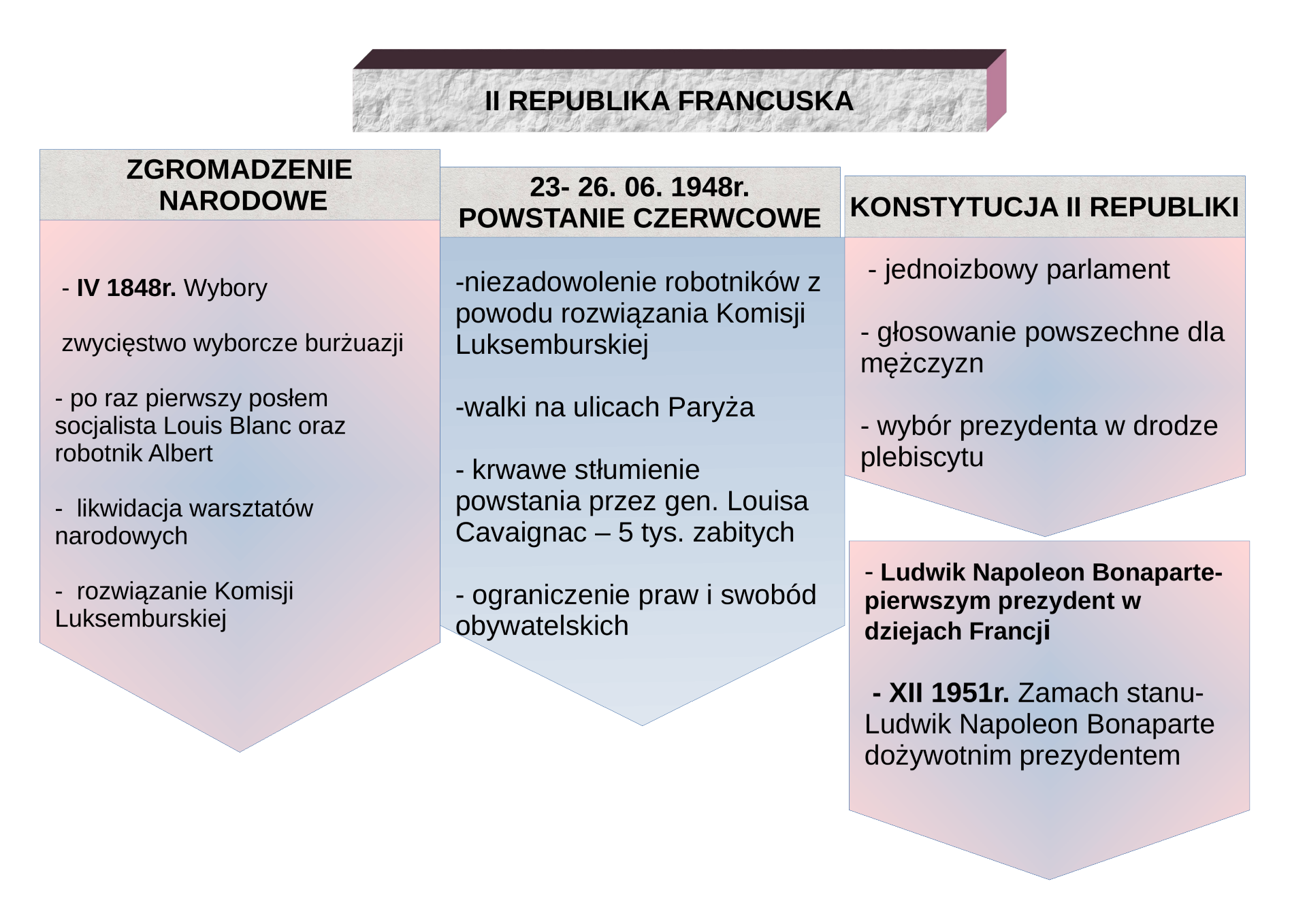 II REPUBLIKA FRANCUSKA

ZGROMADZENIE NARODOWE

- IV 1848r. Wybory

zwycięstwo wyborcze burżuazji

- po raz pierwszy posłem socjalista Louis Blanc oraz robotnik Albert

- likwidacja warsztatów narodowych

- rozwiązanie Komisji Luksemburskiej

23- 26. 06. 1948r. POWSTANIE CZERWCOWE

-niezadowolenie robotników z powodu rozwiązania Komisji Luksemburskiej

-walki na ulicach Paryża

- krwawe stłumienie powstania przez gen. Louisa Cavaignac – 5 tys. zabitych

- ograniczenie praw i swobód obywatelskich

KONSTYTUCJA II REPUBLIKI

- jednoizbowy parlament

- głosowanie powszechne dla mężczyzn

- wybór prezydenta w drodze plebiscytu

- Ludwik Napoleon Bonaparte- pierwszym prezydent w dziejach Francji

- XII 1951r. Zamach stanu- Ludwik Napoleon Bonaparte dożywotnim prezydentem